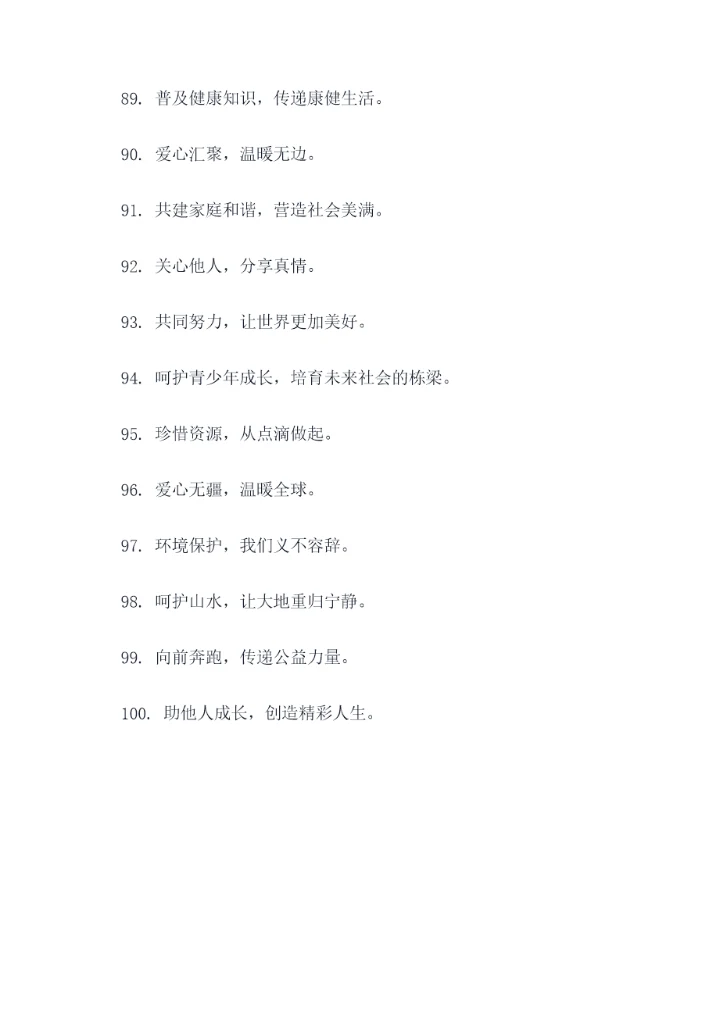 89. 普及健康知识，传递康健生活。

90. 爱心汇聚，温暖无边。

91. 共建家庭和谐，营造社会美满。

92. 关心他人，分享真情。

93. 共同努力，让世界更加美好。

94. 呵护青少年成长，培育未来社会的栋梁。

95. 珍惜资源，从点滴做起。

96. 爱心无疆，温暖全球。

97. 环境保护，我们义不容辞。

98. 呵护山水，让大地重归宁静。

99. 向前奔跑，传递公益力量。

100. 助他人成长，创造精彩人生。